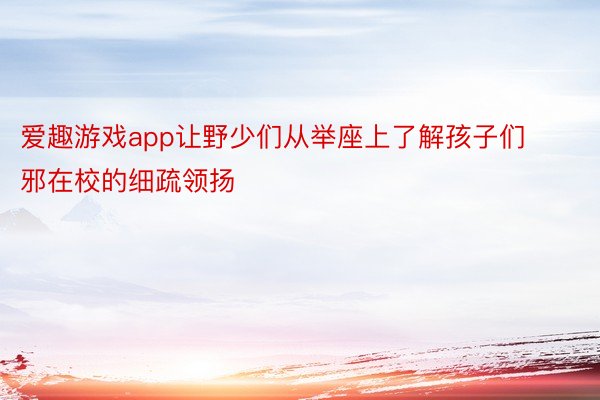 爱趣游戏app让野少们从举座上了解孩子们邪在校的细疏领扬